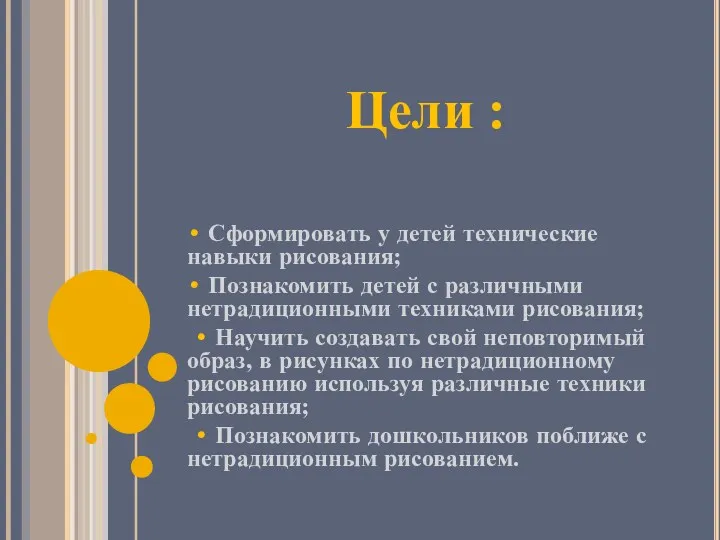 Цели :

• Сформировать у детей технические навыки рисования;

• Познакомить детей с различными нетрадиционными техниками рисования;

• Научить создавать свой неповторимый образ, в рисунках по нетрадиционному рисованию используя различные техники рисования;

• Познакомить дошкольников поближе с нетрадиционным рисованием.